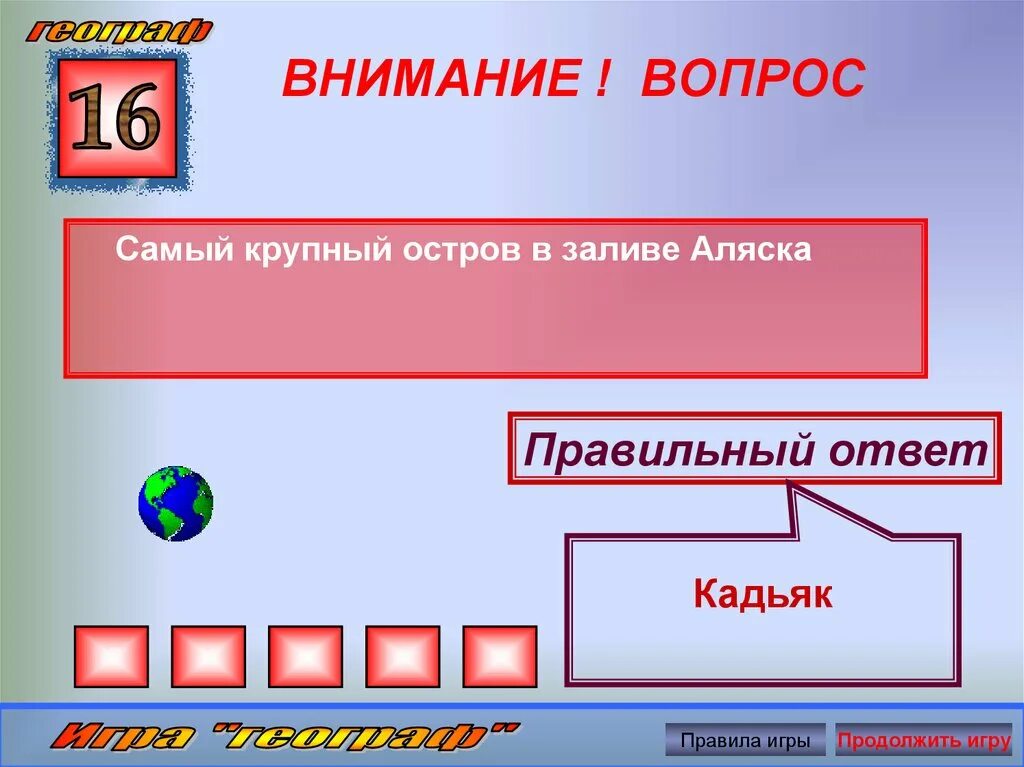 географ

16

ВНИМАНИЕ ! ВОПРОС

Самый крупный остров в заливе Аляска

Правильный ответ

Кадьяк

Игра "географ"

Правила игры

Продолжить игру